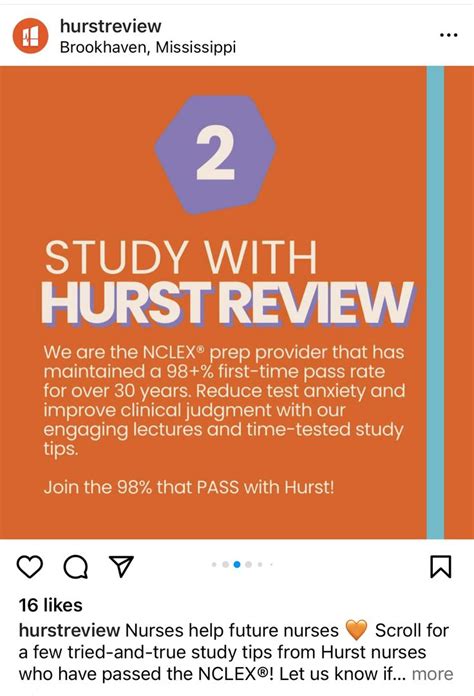 hurstreview
Brookhaven, Mississippi

2

STUDY WITH
HURST REVIEW

We are the NCLEX® prep provider that has maintained a 98+% first-time pass rate for over 30 years. Reduce test anxiety and improve clinical judgment with our engaging lectures and time-tested study tips.

Join the 98% that PASS with Hurst!

16 likes

hurstreview Nurses help future nurses 🧡 Scroll for a few tried-and-true study tips from Hurst nurses who have passed the NCLEX®! Let us know if... more